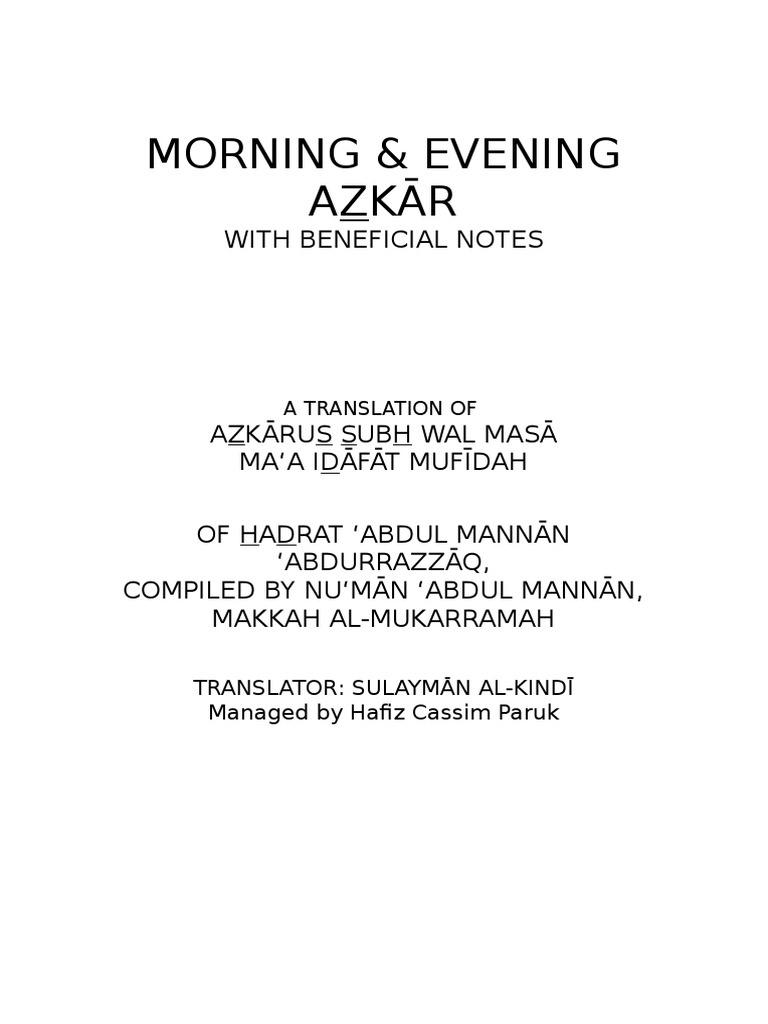 MORNING & EVENING
AZKĀR
WITH BENEFICIAL NOTES

A TRANSLATION OF
AZKĀRUS SUBH WAL MASĀ
MA'A IDĀFĀT MUFĪDAH

OF HADRAT 'ABDUL MANNĀN
'ABDURRAZZĀQ,
COMPILED BY NU'MĀN 'ABDUL MANNĀN,
MAKKAH AL-MUKARRAMAH

TRANSLATOR: SULAYMĀN AL-KINDĪ
Managed by Hafiz Cassim Paruk